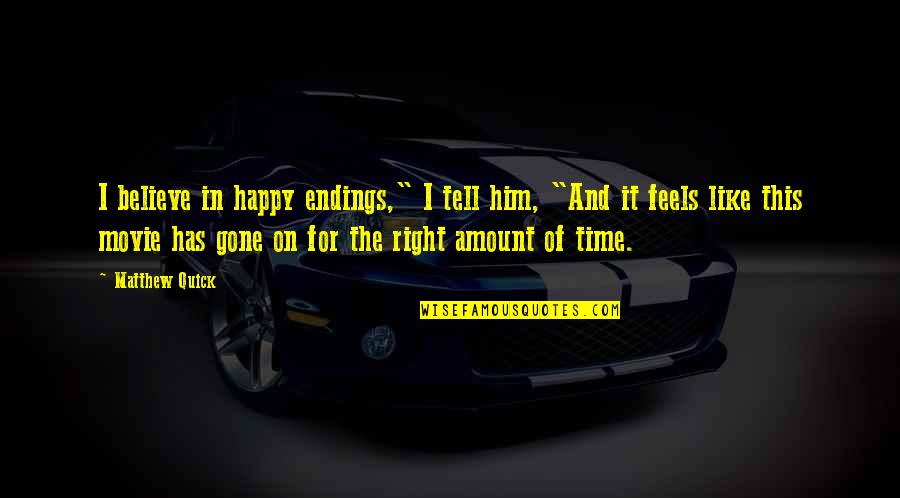 I believe in happy endings," I tell him, "And it feels like this movie has gone on for the right amount of time.

~ Matthew Quick

WISEFAMOUSQUOTES.COM